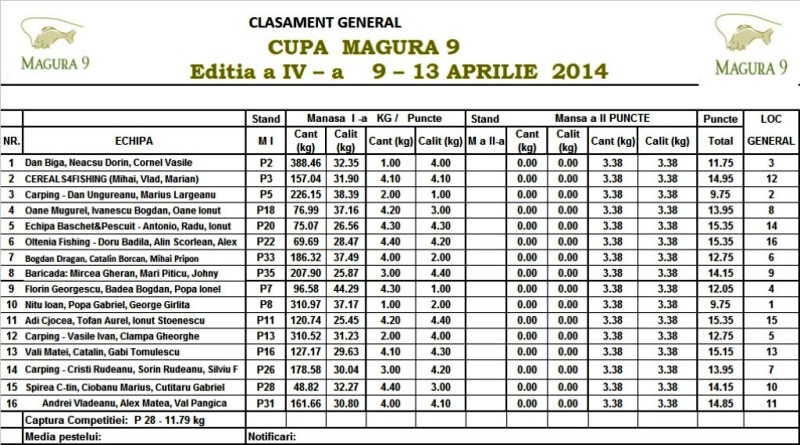 MAGURA 9

CLASAMENT GENERAL

CUPA MAGURA 9

Editia a IV – a 9 – 13 APRILIE 2014

MAGURA 9

| NR. | ECHIPA | Stand M I | Manasa I -a KG / Puncte Cant (kg) | Calit (kg) | Cant (kg) | Calit (kg) | Stand M a II-a | Mansa a II PUNCTE Cant (kg) | Calit (kg) | Cant (kg) | Calit (kg) | Puncte Total | LOC GENERAL |
|---|---|---|---|---|---|---|---|---|---|---|---|---|---|
| 1 | Dan Biga, Neacsu Dorin, Cornel Vasile | P2 | 388.46 | 32.35 | 1.00 | 4.00 | | 0.00 | 0.00 | 3.38 | 3.38 | 11.75 | 3 |
| 2 | CEREALS4FISHING (Mihai, Vlad, Marian) | P3 | 157.04 | 31.90 | 4.10 | 4.10 | | 0.00 | 0.00 | 3.38 | 3.38 | 14.95 | 12 |
| 3 | Carping - Dan Ungureanu, Marius Largeanu | P5 | 226.15 | 38.39 | 2.00 | 1.00 | | 0.00 | 0.00 | 3.38 | 3.38 | 9.75 | 2 |
| 4 | Oane Mugurel, Ivanescu Bogdan, Oane Ionut | P18 | 76.99 | 37.16 | 4.20 | 3.00 | | 0.00 | 0.00 | 3.38 | 3.38 | 13.95 | 8 |
| 5 | Echipa Baschet&Pescuit - Antonio, Radu, Ionut | P20 | 75.07 | 26.56 | 4.30 | 4.30 | | 0.00 | 0.00 | 3.38 | 3.38 | 15.35 | 14 |
| 6 | Oltenia Fishing - Doru Badila, Alin Scorlean, Alex | P22 | 69.69 | 28.47 | 4.40 | 4.20 | | 0.00 | 0.00 | 3.38 | 3.38 | 15.35 | 16 |
| 7 | Bogdan Dragan, Catalin Borcan, Mihai Pripon | P33 | 186.32 | 37.49 | 4.00 | 2.00 | | 0.00 | 0.00 | 3.38 | 3.38 | 12.75 | 6 |
| 8 | Baricada: Mircea Gheran, Mari Piticu, Johny | P35 | 207.90 | 25.87 | 3.00 | 4.40 | | 0.00 | 0.00 | 3.38 | 3.38 | 14.15 | 9 |
| 9 | Florin Georgescu, Badea Bogdan, Popa Ionel | P7 | 96.58 | 44.29 | 4.30 | 1.00 | | 0.00 | 0.00 | 3.38 | 3.38 | 12.05 | 4 |
| 10 | Nitu Ioan, Popa Gabriel, George Girlita | P8 | 310.97 | 37.17 | 1.00 | 2.00 | | 0.00 | 0.00 | 3.38 | 3.38 | 9.75 | 1 |
| 11 | Adi Cjocea, Tofan Aurel, Ionut Stoenescu | P11 | 120.74 | 25.45 | 4.20 | 4.40 | | 0.00 | 0.00 | 3.38 | 3.38 | 15.35 | 15 |
| 12 | Carping - Vasile Ivan, Clampa Gheorghe | P13 | 310.52 | 31.23 | 2.00 | 4.00 | | 0.00 | 0.00 | 3.38 | 3.38 | 12.75 | 5 |
| 13 | Vali Matei, Catalin, Gabi Tomulescu | P16 | 127.17 | 29.63 | 4.10 | 4.30 | | 0.00 | 0.00 | 3.38 | 3.38 | 15.15 | 13 |
| 14 | Carping - Cristi Rudeanu, Sorin Rudeanu, Silviu F | P26 | 178.58 | 30.04 | 3.00 | 4.20 | | 0.00 | 0.00 | 3.38 | 3.38 | 13.95 | 7 |
| 15 | Spirea C-tin, Ciobanu Marius, Cutitaru Gabriel | P28 | 48.82 | 32.27 | 4.40 | 3.00 | | 0.00 | 0.00 | 3.38 | 3.38 | 14.15 | 10 |
| 16 | Andrei Vladeanu, Alex Matea, Val Pangica | P31 | 161.66 | 30.80 | 4.00 | 4.10 | | 0.00 | 0.00 | 3.38 | 3.38 | 14.85 | 11 |
| | Captura Competitiei: P 28 - 11.79 kg | | | | | | | | | | | | |
| | Media pestelui: | Notificari: | | | | | | | | | | | |